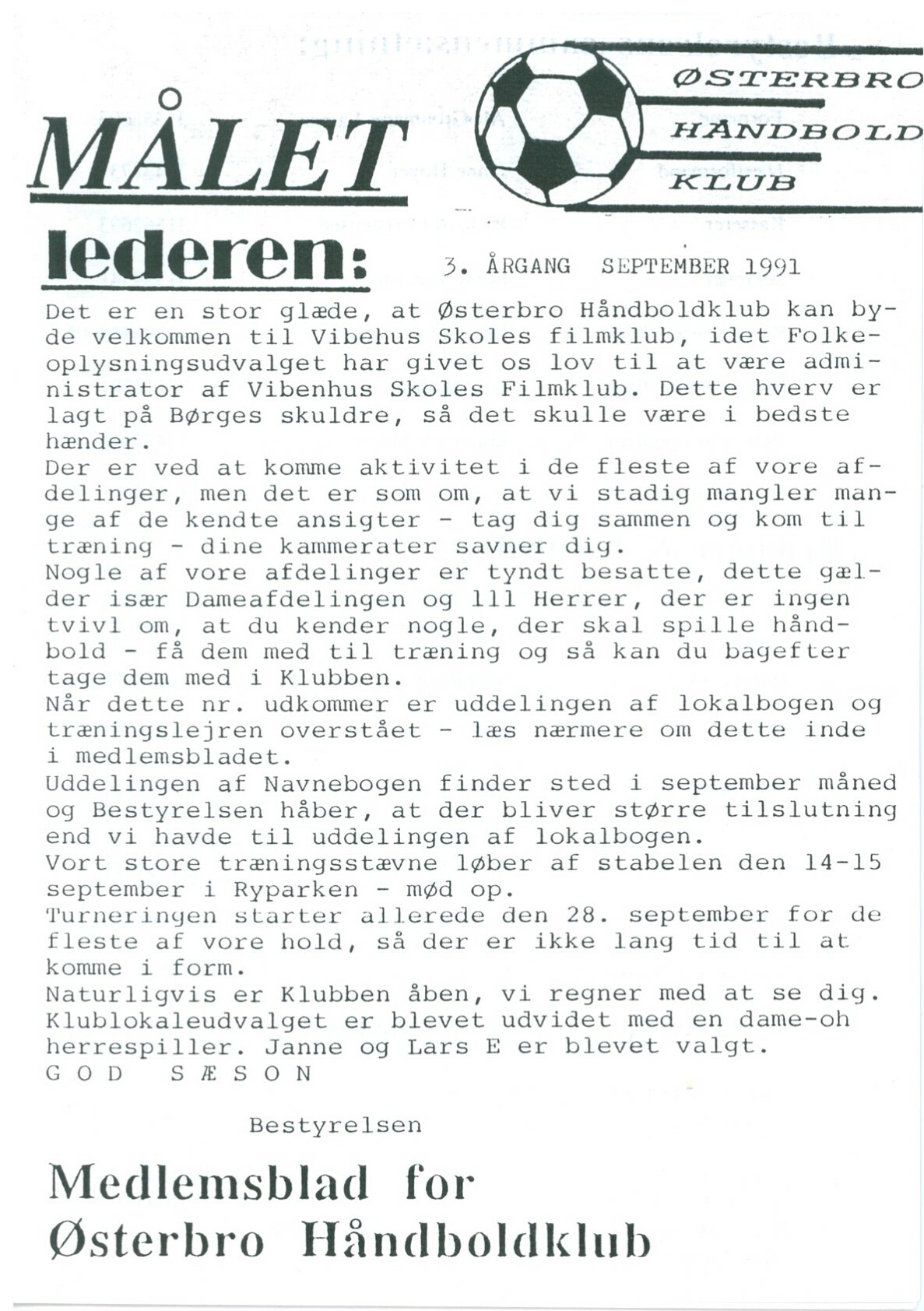 MÅLET

ØSTERBRO HÅNDBOLD KLUB

lederen:

3. ÅRGANG SEPTEMBER 1991

Det er en stor glæde, at Østerbro Håndboldklub kan byde velkommen til Vibehus Skoles filmklub, idet Folkeoplysningsudvalget har givet os lov til at være administrator af Vibenhus Skoles Filmklub. Dette hverv er lagt på Børges skuldre, så det skulle være i bedste hænder.
Der er ved at komme aktivitet i de fleste af vore afdelinger, men det er som om, at vi stadig mangler mange af de kendte ansigter - tag dig sammen og kom til træning - dine kammerater savner dig.
Nogle af vore afdelinger er tyndt besatte, dette gælder især Dameafdelingen og lll Herrer, der er ingen tvivl om, at du kender nogle, der skal spille håndbold - få dem med til træning og så kan du bagefter tage dem med i Klubben.
Når dette nr. udkommer er uddelingen af lokalbogen og træningslejren overstået - læs nærmere om dette inde i medlemsbladet.
Uddelingen af Navnebogen finder sted i september måned og Bestyrelsen håber, at der bliver større tilslutning end vi havde til uddelingen af lokalbogen.
Vort store træningsstævne løber af stabelen den 14-15 september i Ryparken - mød op.
Turneringen starter allerede den 28. september for de fleste af vore hold, så der er ikke lang tid til at komme i form.
Naturligvis er Klubben åben, vi regner med at se dig.
Klublokaleudvalget er blevet udvidet med en dame-oh herrespiller. Janne og Lars E er blevet valgt.
G O D S Æ S O N

Bestyrelsen

Medlemsblad for
Østerbro Håndboldklub